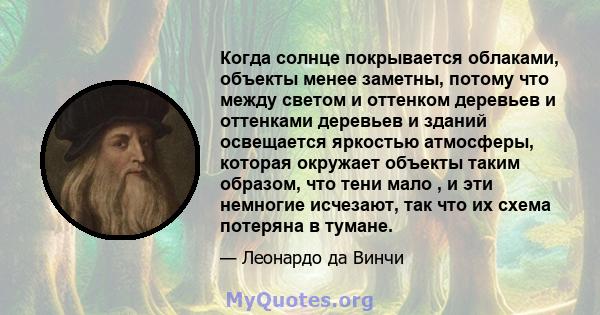 Когда солнце покрывается облаками, объекты менее заметны, потому что между светом и оттенком деревьев и оттенками деревьев и зданий освещается яркостью атмосферы, которая окружает объекты таким образом, что тени мало , и эти немногие исчезают, так что их схема потеряна в тумане.

— Леонардо да Винчи

MyQuotes.org